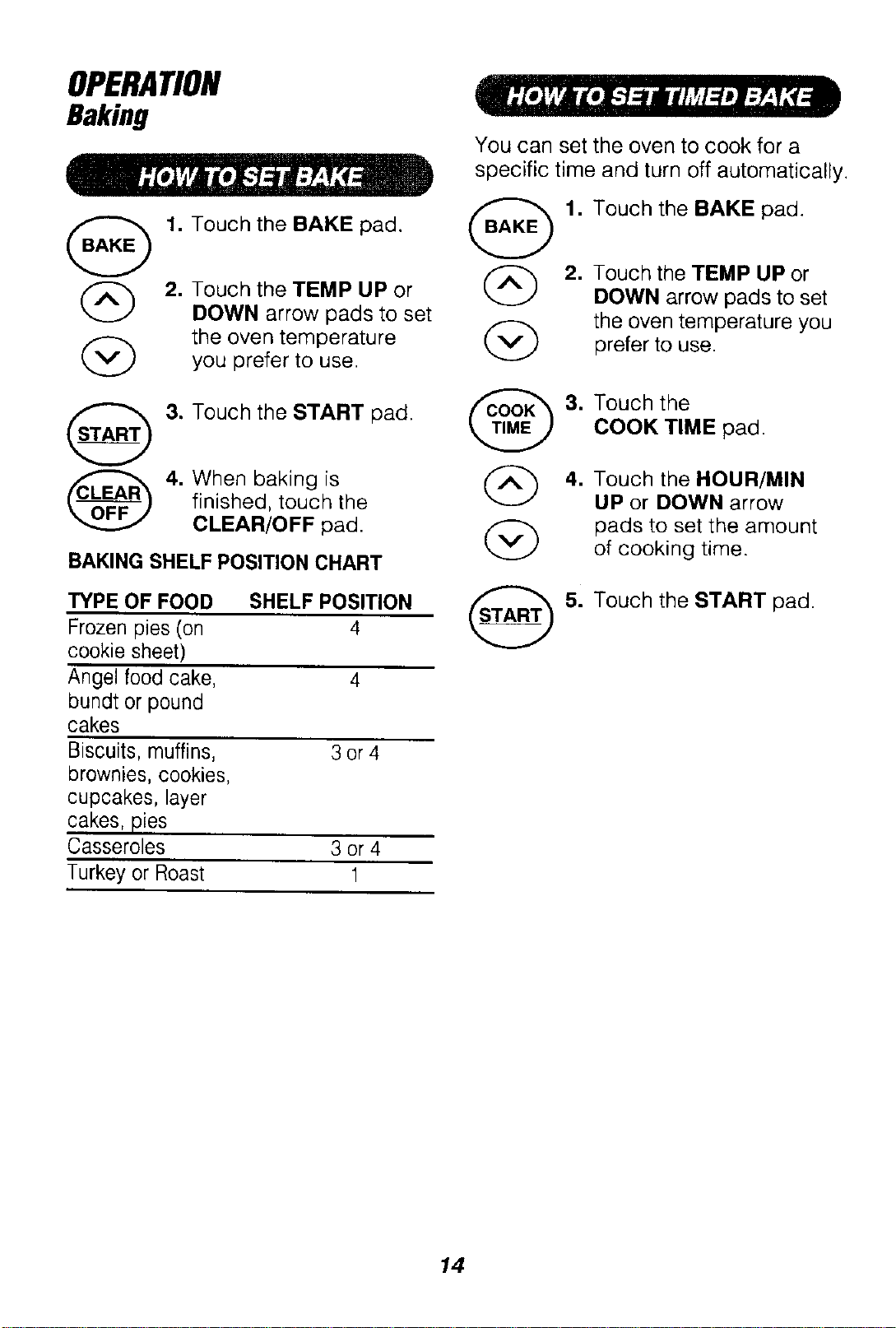 OPERATION
Baking

HOW TO SET BAKE

BAKE
1. Touch the BAKE pad.

2. Touch the TEMP UP or DOWN arrow pads to set the oven temperature you prefer to use.

START
3. Touch the START pad.

CLEAR OFF
4. When baking is finished, touch the CLEAR/OFF pad.

BAKING SHELF POSITION CHART

| TYPE OF FOOD | SHELF POSITION |
|---|---|
| Frozen pies (on cookie sheet) | 4 |
| Angel food cake, bundt or pound cakes | 4 |
| Biscuits, muffins, brownies, cookies, cupcakes, layer cakes, pies | 3 or 4 |
| Casseroles | 3 or 4 |
| Turkey or Roast | 1 |

HOW TO SET TIMED BAKE

You can set the oven to cook for a specific time and turn off automatically.

BAKE
1. Touch the BAKE pad.

2. Touch the TEMP UP or DOWN arrow pads to set the oven temperature you prefer to use.

COOK TIME
3. Touch the COOK TIME pad.

4. Touch the HOUR/MIN UP or DOWN arrow pads to set the amount of cooking time.

START
5. Touch the START pad.

14